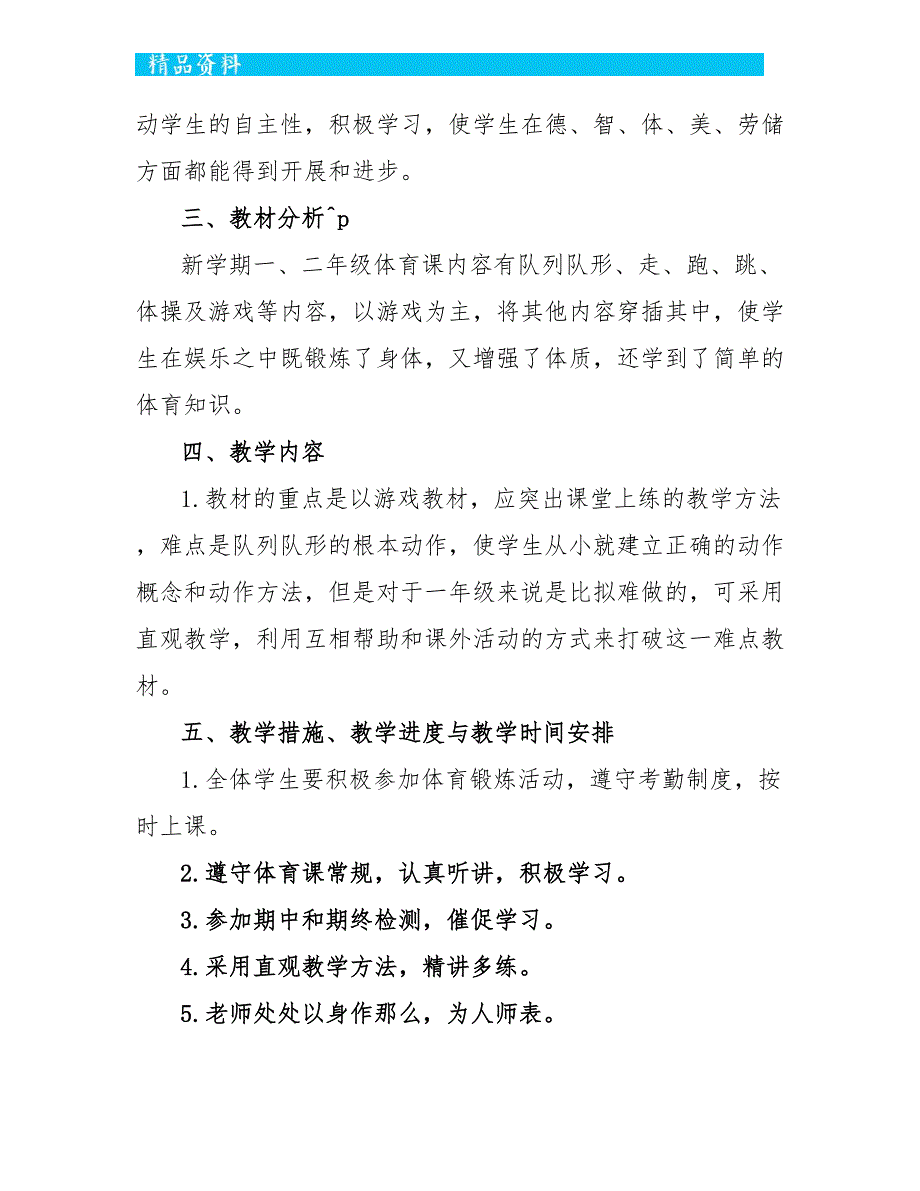 精品资料

动学生的自主性，积极学习，使学生在德、智、体、美、劳储方面都能得到开展和进步。

三、教材分析^p

新学期一、二年级体育课内容有队列队形、走、跑、跳、体操及游戏等内容，以游戏为主，将其他内容穿插其中，使学生在娱乐之中既锻炼了身体，又增强了体质，还学到了简单的体育知识。

四、教学内容

1.教材的重点是以游戏教材，应突出课堂上练的教学方法，难点是队列队形的根本动作，使学生从小就建立正确的动作概念和动作方法，但是对于一年级来说是比拟难做的，可采用直观教学，利用互相帮助和课外活动的方式来打破这一难点教材。

五、教学措施、教学进度与教学时间安排

1.全体学生要积极参加体育锻炼活动，遵守考勤制度，按时上课。

2.遵守体育课常规，认真听讲，积极学习。

3.参加期中和期终检测，催促学习。

4.采用直观教学方法，精讲多练。

5.老师处处以身作那么，为人师表。